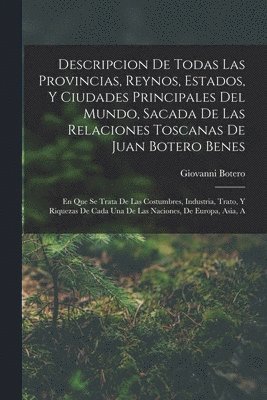 Descripcion De Todas Las Provincias, Reynos, Estados, Y Ciudades Principales Del Mundo, Sacada De Las Relaciones Toscanas De Juan Botero Benes

Giovanni Botero

En Que Se Trata De Las Costumbres, Industria, Trato, Y Riquezas De Cada Una De Las Naciones, De Europa, Asia, A